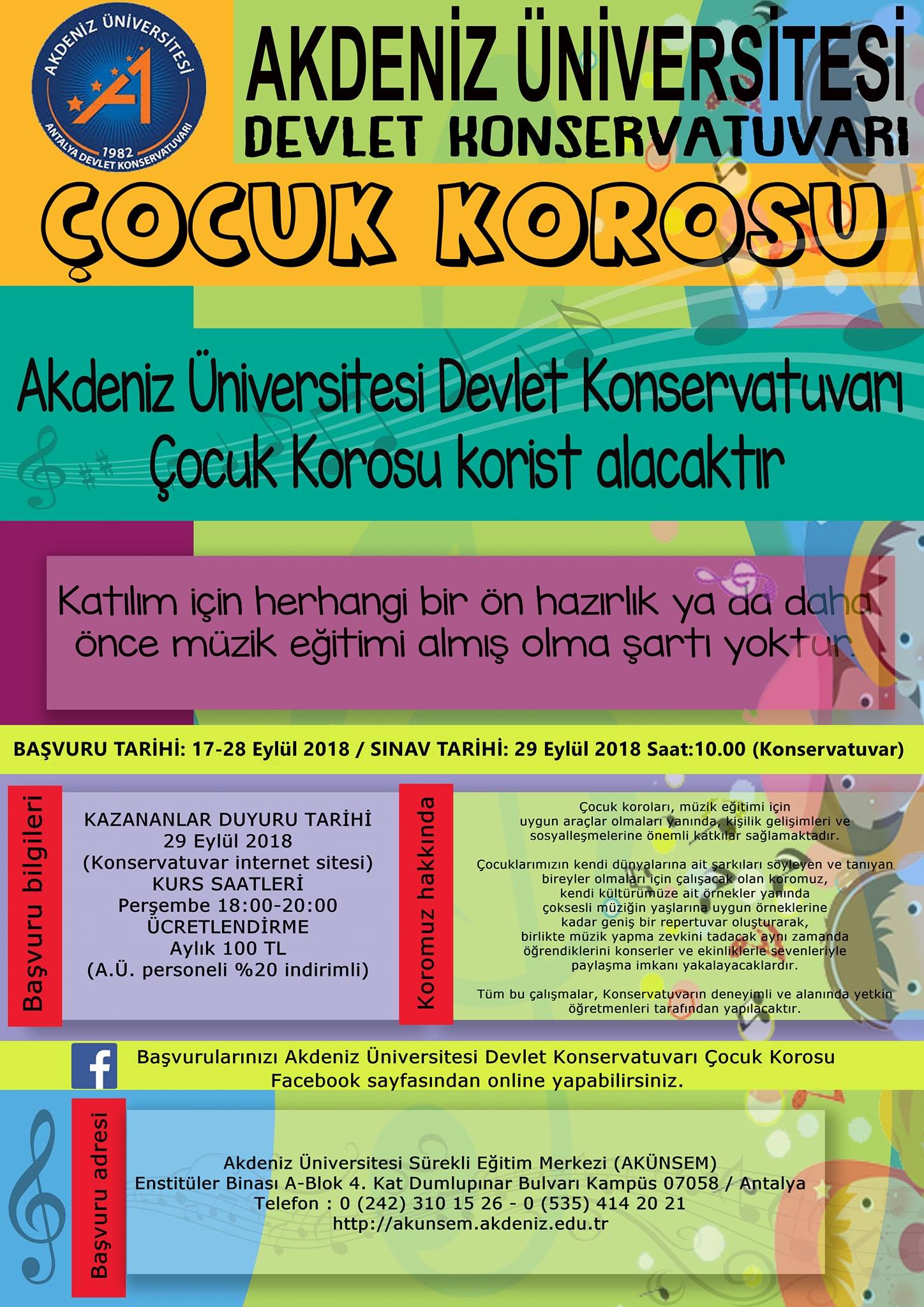 AKDENİZ ÜNİVERSİTESİ
1982
ANTALYA DEVLET KONSERVATUVARI

AKDENİZ ÜNİVERSİTESİ
DEVLET KONSERVATUVARI

ÇOCUK KOROSU

Akdeniz Üniversitesi Devlet Konservatuvarı Çocuk Korosu korist alacaktır

Katılım için herhangi bir ön hazırlık ya da daha önce müzik eğitimi almış olma şartı yoktur.

BAŞVURU TARİHİ: 17-28 Eylül 2018 / SINAV TARİHİ: 29 Eylül 2018 Saat:10.00 (Konservatuvar)

Başvuru bilgileri

KAZANANLAR DUYURU TARİHİ
29 Eylül 2018
(Konservatuvar internet sitesi)
KURS SAATLERİ
Perşembe 18:00-20:00
ÜCRETLENDİRME
Aylık 100 TL
(A.Ü. personeli %20 indirimli)

Koromuz hakkında

Çocuk koroları, müzik eğitimi için uygun araçlar olmaları yanında, kişilik gelişimleri ve sosyalleşmelerine önemli katkılar sağlamaktadır.

Çocuklarımızın kendi dünyalarına ait şarkıları söyleyen ve tanıyan bireyler olmaları için çalışacak olan koromuz, kendi kültürümüze ait örnekler yanında çoksesli müziğin yaşlarına uygun örneklerine kadar geniş bir repertuvar oluşturarak, birlikte müzik yapma zevkini tadacak aynı zamanda öğrendiklerini konserler ve ekinliklerle sevenleriyle paylaşma imkanı yakalayacaklardır.

Tüm bu çalışmalar, Konservatuvarın deneyimli ve alanında yetkin öğretmenleri tarafından yapılacaktır.

Başvurularınızı Akdeniz Üniversitesi Devlet Konservatuvarı Çocuk Korosu Facebook sayfasından online yapabilirsiniz.

Başvuru adresi

Akdeniz Üniversitesi Sürekli Eğitim Merkezi (AKÜNSEM)
Enstitüler Binası A-Blok 4. Kat Dumlupınar Bulvarı Kampüs 07058 / Antalya
Telefon : 0 (242) 310 15 26 - 0 (535) 414 20 21
http://akunsem.akdeniz.edu.tr